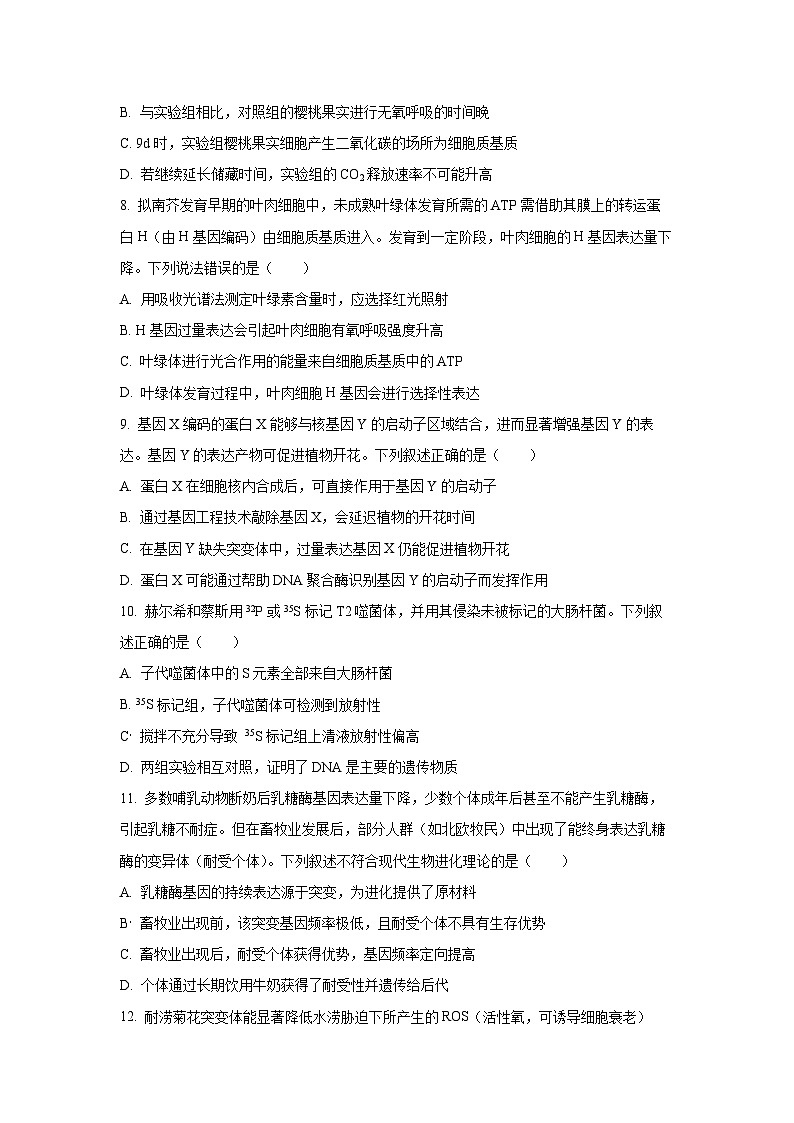 B. 与实验组相比，对照组的樱桃果实进行无氧呼吸的时间晚

C. 9d 时，实验组樱桃果实细胞产生二氧化碳的场所为细胞质基质

D. 若继续延长储藏时间，实验组的 $CO_2$ 释放速率不可能升高

8. 拟南芥发育早期的叶肉细胞中，未成熟叶绿体发育所需的 ATP 需借助其膜上的转运蛋白 H（由 H 基因编码）由细胞质基质进入。发育到一定阶段，叶肉细胞的 H 基因表达量下降。下列说法错误的是（　　）

A. 用吸收光谱法测定叶绿素含量时，应选择红光照射

B. H 基因过量表达会引起叶肉细胞有氧呼吸强度升高

C. 叶绿体进行光合作用的能量来自细胞质基质中的 ATP

D. 叶绿体发育过程中，叶肉细胞 H 基因会进行选择性表达

9. 基因 X 编码的蛋白 X 能够与核基因 Y 的启动子区域结合，进而显著增强基因 Y 的表达。基因 Y 的表达产物可促进植物开花。下列叙述正确的是（　　）

A. 蛋白 X 在细胞核内合成后，可直接作用于基因 Y 的启动子

B. 通过基因工程技术敲除基因 X，会延迟植物的开花时间

C. 在基因 Y 缺失突变体中，过量表达基因 X 仍能促进植物开花

D. 蛋白 X 可能通过帮助 DNA 聚合酶识别基因 Y 的启动子而发挥作用

10. 赫尔希和蔡斯用 $^{32}P$ 或 $^{35}S$ 标记 T2 噬菌体，并用其侵染未被标记的大肠杆菌。下列叙述正确的是（　　）

A. 子代噬菌体中的 S 元素全部来自大肠杆菌

B. $^{35}S$ 标记组，子代噬菌体可检测到放射性

C. 搅拌不充分导致 $^{35}S$ 标记组上清液放射性偏高

D. 两组实验相互对照，证明了 DNA 是主要的遗传物质

11. 多数哺乳动物断奶后乳糖酶基因表达量下降，少数个体成年后甚至不能产生乳糖酶，引起乳糖不耐症。但在畜牧业发展后，部分人群（如北欧牧民）中出现了能终身表达乳糖酶的变异体（耐受个体）。下列叙述不符合现代生物进化理论的是（　　）

A. 乳糖酶基因的持续表达源于突变，为进化提供了原材料

B. 畜牧业出现前，该突变基因频率极低，且耐受个体不具有生存优势

C. 畜牧业出现后，耐受个体获得优势，基因频率定向提高

D. 个体通过长期饮用牛奶获得了耐受性并遗传给后代

12. 耐涝菊花突变体能显著降低水涝胁迫下所产生的 ROS（活性氧，可诱导细胞衰老）